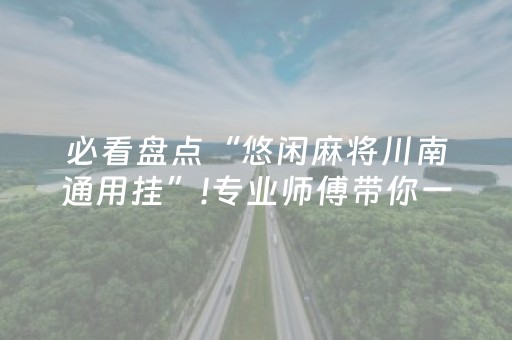 必看盘点“悠闲麻将川南通用挂”!专业师傅带你一